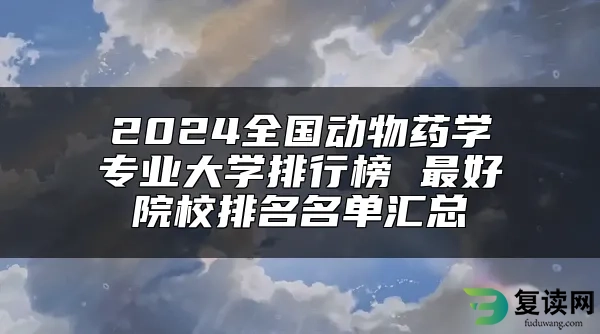 2024全国动物药学专业大学排行榜 最好院校排名名单汇总

复读网
fuduwang.com